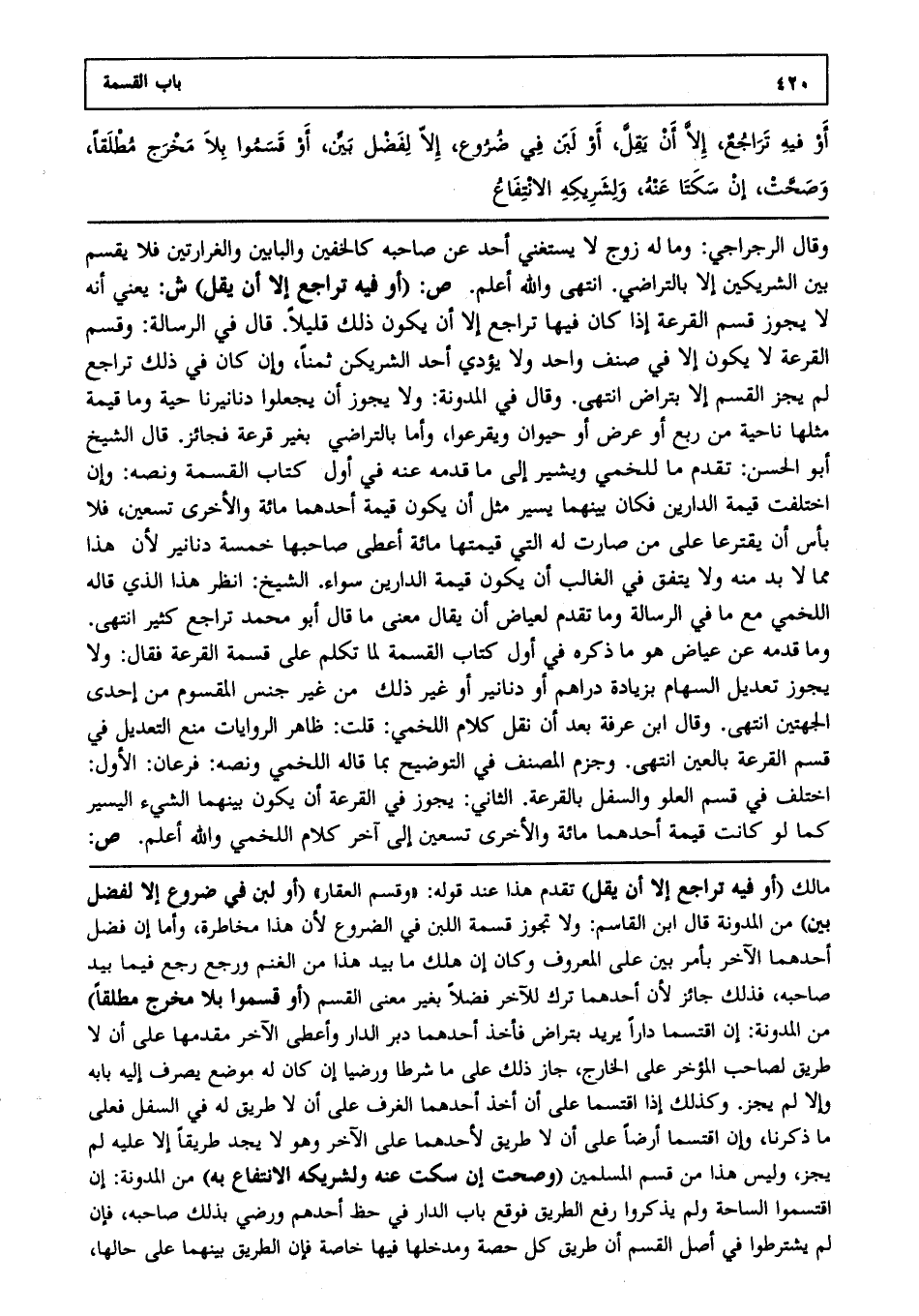 ٤٢٠ باب القسمة

أَوْ فيهِ تَرَاجُعٌ، إِلاَّ أَنْ يَقِلَّ، أَوْ لَبَنٍ فِي ضُرُوعٍ، إِلاَّ لِفَضْلٍ بَيِّنٍ، أَوْ قَسَمُوا بِلاَ مَخْرَجٍ مُطْلَقاً، وَصَحَّتْ، إِنْ سَكَتَا عَنْهُ، وَلِشَرِيكِهِ الانْتِفَاعُ

وقال الرجراجي: وما له زوج لا يستغني أحد عن صاحبه كالخفين والبابين والغرارتين فلا يقسم بين الشريكين إلا بالتراضي. انتهى والله أعلم. ص: (أو فيه تراجع إلا أن يقل) ش: يعني أنه لا يجوز قسم القرعة إذا كان فيها تراجع إلا أن يكون ذلك قليلاً. قال في الرسالة: وقسم القرعة لا يكون إلا في صنف واحد ولا يؤدي أحد الشريكن ثمناً، وإن كان في ذلك تراجع لم يجز القسم إلا بتراض انتهى. وقال في المدونة: ولا يجوز أن يجعلوا دنانيرنا حية وما قيمة مثلها ناحية من ربع أو عرض أو حيوان ويقرعوا، وأما بالتراضي بغير قرعة فجائز. قال الشيخ أبو الحسن: تقدم ما للخمي ويشير إلى ما قدمه عنه في أول كتاب القسمة ونصه: وإن اختلفت قيمة الدارين فكان بينهما يسير مثل أن يكون قيمة أحدهما مائة والأخرى تسعين، فلا بأس أن يقترعا على من صارت له التي قيمتها مائة أعطى صاحبها خمسة دنانير لأن هذا مما لا بد منه ولا يتفق في الغالب أن يكون قيمة الدارين سواء. الشيخ: انظر هذا الذي قاله اللخمي مع ما في الرسالة وما تقدم لعياض أن يقال معنى ما قال أبو محمد تراجع كثير انتهى. وما قدمه عن عياض هو ما ذكره في أول كتاب القسمة لما تكلم على قسمة القرعة فقال: ولا يجوز تعديل السهام بزيادة دراهم أو دنانير أو غير ذلك من غير جنس المقسوم من إحدى الجهتين انتهى. وقال ابن عرفة بعد أن نقل كلام اللخمي: قلت: ظاهر الروايات منع التعديل في قسم القرعة بالعين انتهى. وجزم المصنف في التوضيح بما قاله اللخمي ونصه: فرعان: الأول: اختلف في قسم العلو والسفل بالقرعة. الثاني: يجوز في القرعة أن يكون بينهما الشيء اليسير كما لو كانت قيمة أحدهما مائة والأخرى تسعين إلى آخر كلام اللخمي والله أعلم. ص:

مالك (أو فيه تراجع إلا أن يقل) تقدم هذا عند قوله: «وقسم العقار» (أو لبن في ضروع إلا لفضل بين) من المدونة قال ابن القاسم: ولا تجوز قسمة اللبن في الضروع لأن هذا مخاطرة، وأما إن فضل أحدهما الآخر بأمر بين على المعروف وكان إن هلك ما بيد هذا من الغنم ورجع رجع فيما بيد صاحبه، فذلك جائز لأن أحدهما ترك للآخر فضلاً بغير معنى القسم (أو قسموا بلا مخرج مطلقاً) من المدونة: إن اقتسما داراً يريد بتراض فأخذ أحدهما دبر الدار وأعطى الآخر مقدمها على أن لا طريق لصاحب المؤخر على الخارج، جاز ذلك على ما شرطا ورضيا إن كان له موضع يصرف إليه بابه وإلا لم يجز. وكذلك إذا اقتسما على أن أخذ أحدهما الغرف على أن لا طريق له في السفل فعلى ما ذكرنا، وإن اقتسما أرضاً على أن لا طريق لأحدهما على الآخر وهو لا يجد طريقاً إلا عليه لم يجز، وليس هذا من قسم المسلمين (وصحت إن سكت عنه ولشريكه الانتفاع به) من المدونة: إن اقتسموا الساحة ولم يذكروا رفع الطريق فوقع باب الدار في حظ أحدهم ورضي بذلك صاحبه، فإن لم يشترطوا في أصل القسم أن طريق كل حصة ومدخلها فيها خاصة فإن الطريق بينهما على حالها،